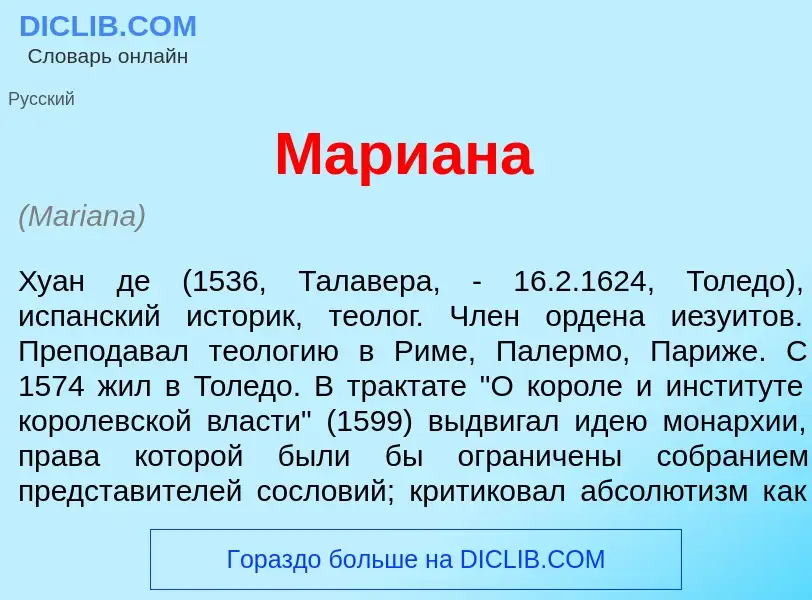 DICLIB.COM
Словарь онлайн

Русский

Мариана

(Mariana)

Хуан де (1536, Талавера, - 16.2.1624, Толедо), испанский историк, теолог. Член ордена иезуитов. Преподавал теологию в Риме, Палермо, Париже. С 1574 жил в Толедо. В трактате "О короле и институте королевской власти" (1599) выдвигал идею монархии, права которой были бы ограничены собранием представителей сословий; критиковал абсолютизм как

Гораздо больше на DICLIB.COM